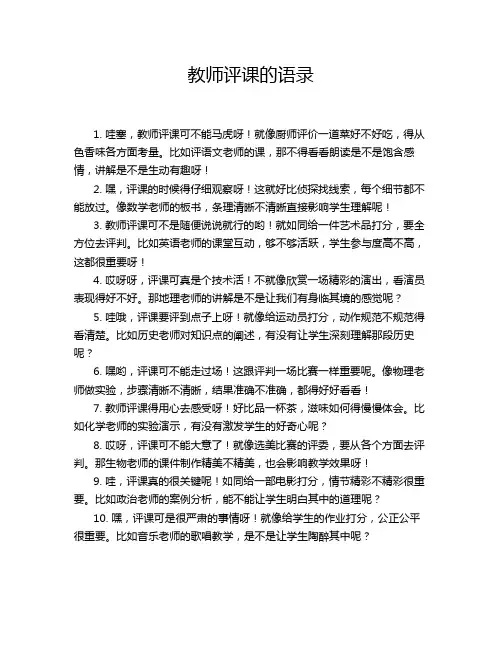 教师评课的语录

1. 哇塞，教师评课可不能马虎呀！就像厨师评价一道菜好不好吃，得从色香味各方面考量。比如评语文老师的课，那不得看看朗读是不是饱含感情，讲解是不是生动有趣呀！

2. 嘿，评课的时候得仔细观察呀！这就好比侦探找线索，每个细节都不能放过。像数学老师的板书，条理清晰不清晰直接影响学生理解呢！

3. 教师评课可不是随便说说就行的哟！就如同给一件艺术品打分，要全方位去评判。比如英语老师的课堂互动，够不够活跃，学生参与度高不高，这都很重要呀！

4. 哎呀呀，评课可真是个技术活！不就像欣赏一场精彩的演出，看演员表现得好不好。那地理老师的讲解是不是让我们有身临其境的感觉呢？

5. 哇哦，评课要评到点子上呀！就像给运动员打分，动作规范不规范得看清楚。比如历史老师对知识点的阐述，有没有让学生深刻理解那段历史呢？

6. 嘿哟，评课可不能走过场！这跟评判一场比赛一样重要呢。像物理老师做实验，步骤清晰不清晰，结果准确不准确，都得好好看看！

7. 教师评课得用心去感受呀！好比品一杯茶，滋味如何得慢慢体会。比如化学老师的实验演示，有没有激发学生的好奇心呢？

8. 哎呀，评课可不能大意了！就像选美比赛的评委，要从各个方面去评判。那生物老师的课件制作精美不精美，也会影响教学效果呀！

9. 哇，评课真的很关键呢！如同给一部电影打分，情节精彩不精彩很重要。比如政治老师的案例分析，能不能让学生明白其中的道理呢？

10. 嘿，评课可是很严肃的事情呀！就像给学生的作业打分，公正公平很重要。比如音乐老师的歌唱教学，是不是让学生陶醉其中呢？